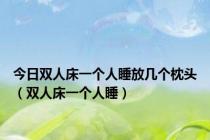 今日双人床一个人睡放几个枕头（双人床一个人睡）